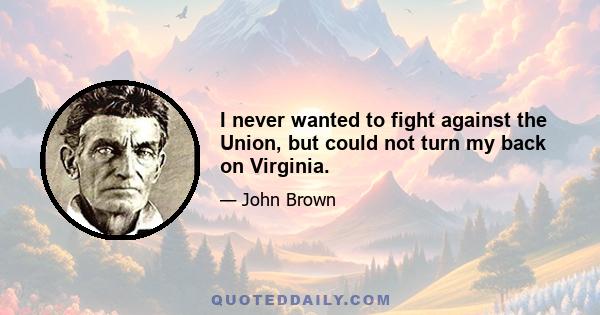 I never wanted to fight against the Union, but could not turn my back on Virginia.

— John Brown

QUOTEDDAILY.COM